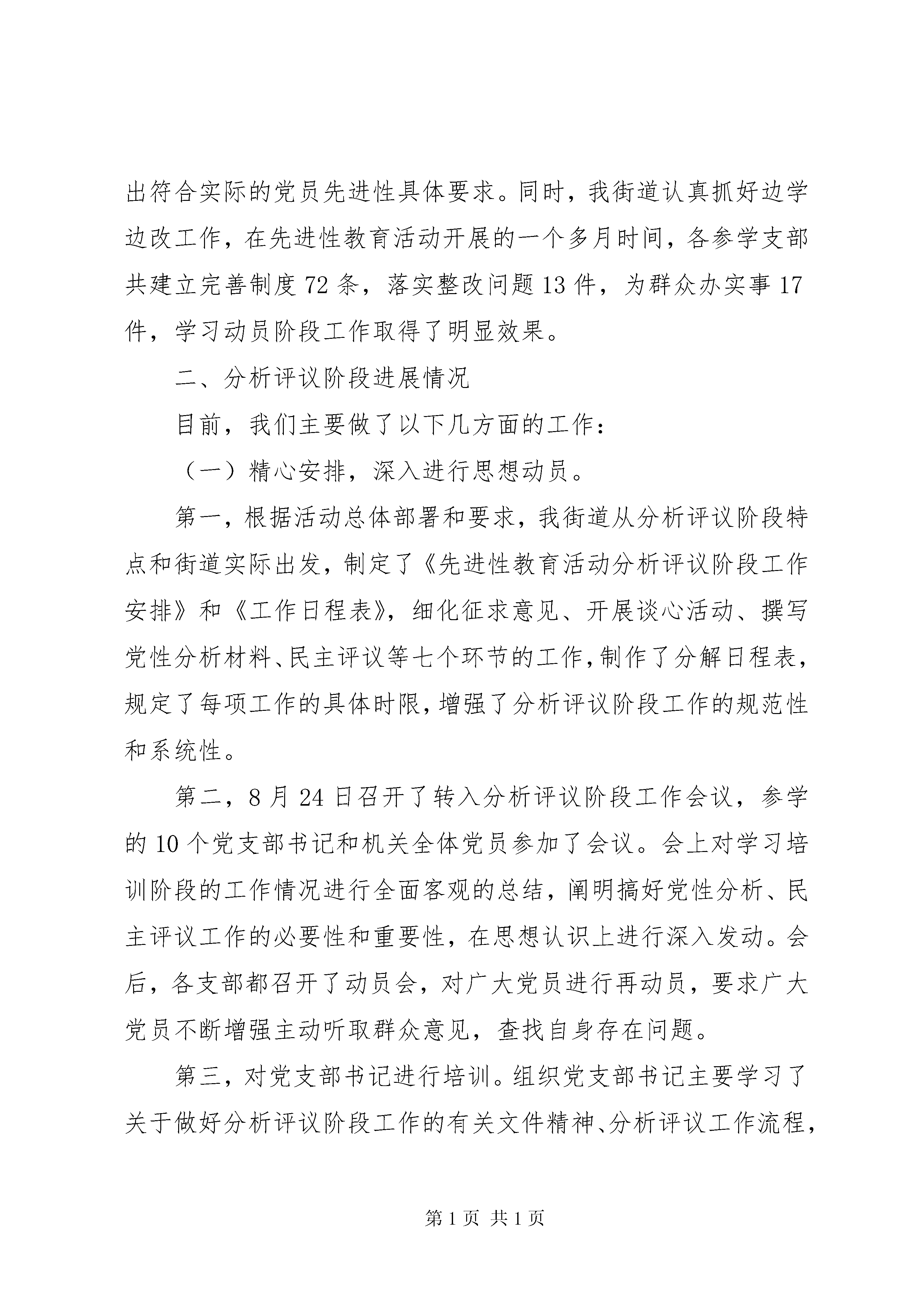 出符合实际的党员先进性具体要求。同时，我街道认真抓好边学边改工作，在先进性教育活动开展的一个多月时间，各参学支部共建立完善制度72条，落实整改问题13件，为群众办实事17件，学习动员阶段工作取得了明显效果。

二、分析评议阶段进展情况

目前，我们主要做了以下几方面的工作：

（一）精心安排，深入进行思想动员。

第一，根据活动总体部署和要求，我街道从分析评议阶段特点和街道实际出发，制定了《先进性教育活动分析评议阶段工作安排》和《工作日程表》，细化征求意见、开展谈心活动、撰写党性分析材料、民主评议等七个环节的工作，制作了分解日程表，规定了每项工作的具体时限，增强了分析评议阶段工作的规范性和系统性。

第二，8月24日召开了转入分析评议阶段工作会议，参学的10个党支部书记和机关全体党员参加了会议。会上对学习培训阶段的工作情况进行全面客观的总结，阐明搞好党性分析、民主评议工作的必要性和重要性，在思想认识上进行深入发动。会后，各支部都召开了动员会，对广大党员进行再动员，要求广大党员不断增强主动听取群众意见，查找自身存在问题。

第三，对党支部书记进行培训。组织党支部书记主要学习了关于做好分析评议阶段工作的有关文件精神、分析评议工作流程，

第1页 共1页